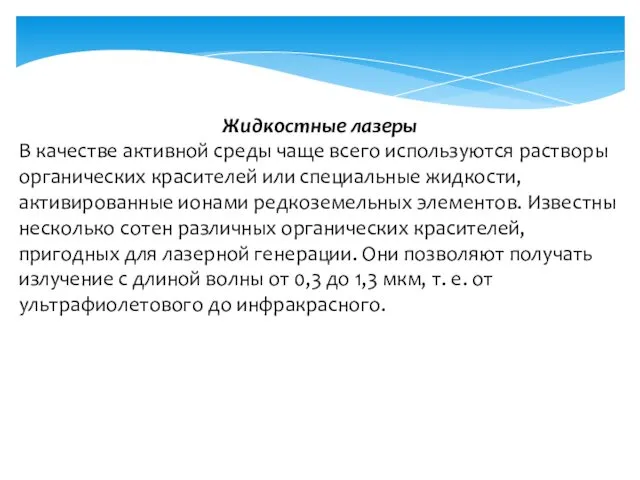 Жидкостные лазеры
В качестве активной среды чаще всего используются растворы органических красителей или специальные жидкости, активированные ионами редкоземельных элементов. Известны несколько сотен различных органических красителей, пригодных для лазерной генерации. Они позволяют получать излучение с длиной волны от 0,3 до 1,3 мкм, т. е. от ультрафиолетового до инфракрасного.